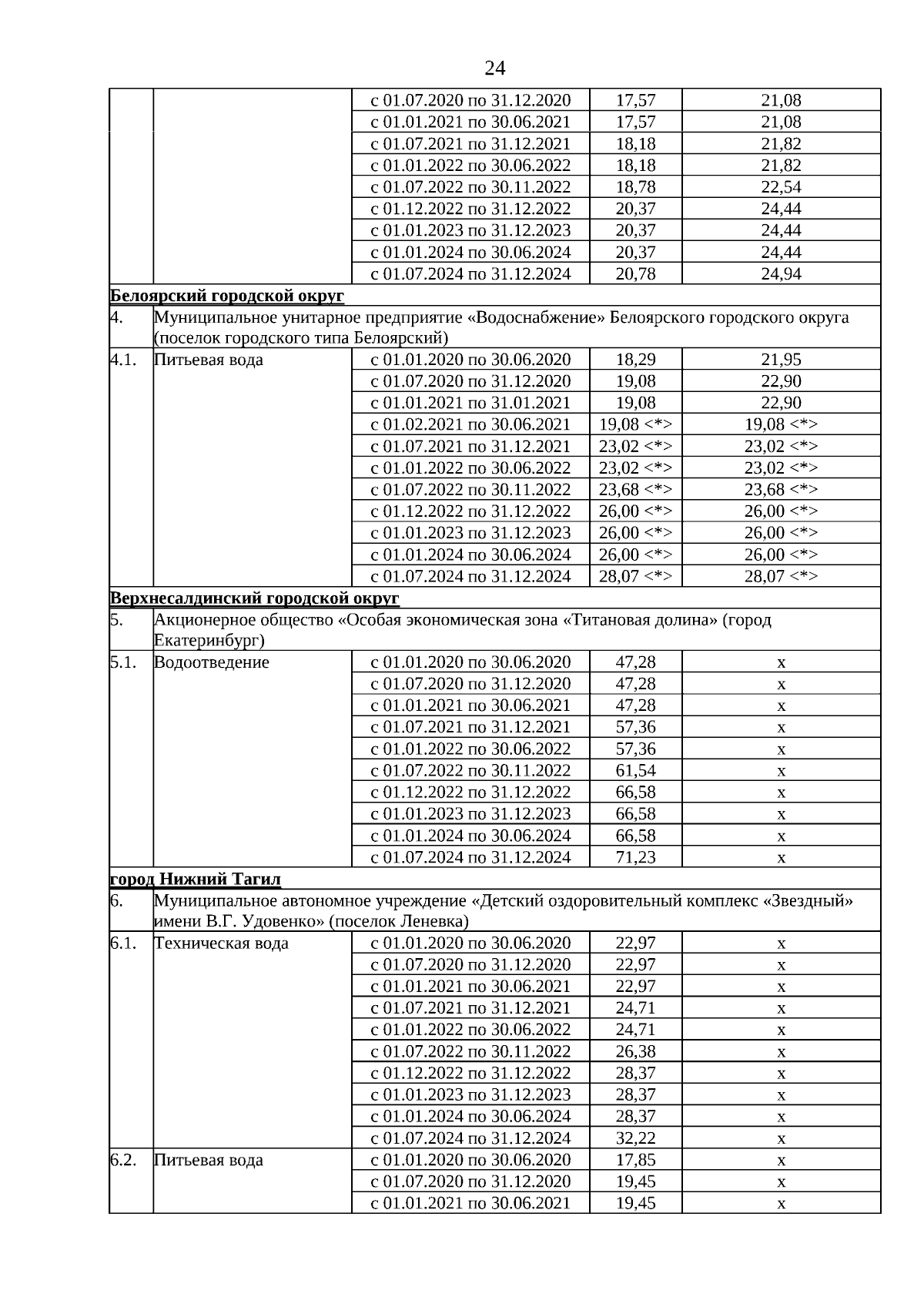 24

|  |  |  |  |  |
|---|---|---|---|---|
|  |  | с 01.07.2020 по 31.12.2020 | 17,57 | 21,08 |
|  |  | с 01.01.2021 по 30.06.2021 | 17,57 | 21,08 |
|  |  | с 01.07.2021 по 31.12.2021 | 18,18 | 21,82 |
|  |  | с 01.01.2022 по 30.06.2022 | 18,18 | 21,82 |
|  |  | с 01.07.2022 по 30.11.2022 | 18,78 | 22,54 |
|  |  | с 01.12.2022 по 31.12.2022 | 20,37 | 24,44 |
|  |  | с 01.01.2023 по 31.12.2023 | 20,37 | 24,44 |
|  |  | с 01.01.2024 по 30.06.2024 | 20,37 | 24,44 |
|  |  | с 01.07.2024 по 31.12.2024 | 20,78 | 24,94 |
| Белоярский городской округ |  |  |  |  |
| 4. | Муниципальное унитарное предприятие «Водоснабжение» Белоярского городского округа (поселок городского типа Белоярский) |  |  |  |
| 4.1. | Питьевая вода | с 01.01.2020 по 30.06.2020 | 18,29 | 21,95 |
|  |  | с 01.07.2020 по 31.12.2020 | 19,08 | 22,90 |
|  |  | с 01.01.2021 по 31.01.2021 | 19,08 | 22,90 |
|  |  | с 01.02.2021 по 30.06.2021 | 19,08 <*> | 19,08 <*> |
|  |  | с 01.07.2021 по 31.12.2021 | 23,02 <*> | 23,02 <*> |
|  |  | с 01.01.2022 по 30.06.2022 | 23,02 <*> | 23,02 <*> |
|  |  | с 01.07.2022 по 30.11.2022 | 23,68 <*> | 23,68 <*> |
|  |  | с 01.12.2022 по 31.12.2022 | 26,00 <*> | 26,00 <*> |
|  |  | с 01.01.2023 по 31.12.2023 | 26,00 <*> | 26,00 <*> |
|  |  | с 01.01.2024 по 30.06.2024 | 26,00 <*> | 26,00 <*> |
|  |  | с 01.07.2024 по 31.12.2024 | 28,07 <*> | 28,07 <*> |
| Верхнесалдинский городской округ |  |  |  |  |
| 5. | Акционерное общество «Особая экономическая зона «Титановая долина» (город Екатеринбург) |  |  |  |
| 5.1. | Водоотведение | с 01.01.2020 по 30.06.2020 | 47,28 | x |
|  |  | с 01.07.2020 по 31.12.2020 | 47,28 | x |
|  |  | с 01.01.2021 по 30.06.2021 | 47,28 | x |
|  |  | с 01.07.2021 по 31.12.2021 | 57,36 | x |
|  |  | с 01.01.2022 по 30.06.2022 | 57,36 | x |
|  |  | с 01.07.2022 по 30.11.2022 | 61,54 | x |
|  |  | с 01.12.2022 по 31.12.2022 | 66,58 | x |
|  |  | с 01.01.2023 по 31.12.2023 | 66,58 | x |
|  |  | с 01.01.2024 по 30.06.2024 | 66,58 | x |
|  |  | с 01.07.2024 по 31.12.2024 | 71,23 | x |
| город Нижний Тагил |  |  |  |  |
| 6. | Муниципальное автономное учреждение «Детский оздоровительный комплекс «Звездный» имени В.Г. Удовенко» (поселок Леневка) |  |  |  |
| 6.1. | Техническая вода | с 01.01.2020 по 30.06.2020 | 22,97 | x |
|  |  | с 01.07.2020 по 31.12.2020 | 22,97 | x |
|  |  | с 01.01.2021 по 30.06.2021 | 22,97 | x |
|  |  | с 01.07.2021 по 31.12.2021 | 24,71 | x |
|  |  | с 01.01.2022 по 30.06.2022 | 24,71 | x |
|  |  | с 01.07.2022 по 30.11.2022 | 26,38 | x |
|  |  | с 01.12.2022 по 31.12.2022 | 28,37 | x |
|  |  | с 01.01.2023 по 31.12.2023 | 28,37 | x |
|  |  | с 01.01.2024 по 30.06.2024 | 28,37 | x |
|  |  | с 01.07.2024 по 31.12.2024 | 32,22 | x |
| 6.2. | Питьевая вода | с 01.01.2020 по 30.06.2020 | 17,85 | x |
|  |  | с 01.07.2020 по 31.12.2020 | 19,45 | x |
|  |  | с 01.01.2021 по 30.06.2021 | 19,45 | x |